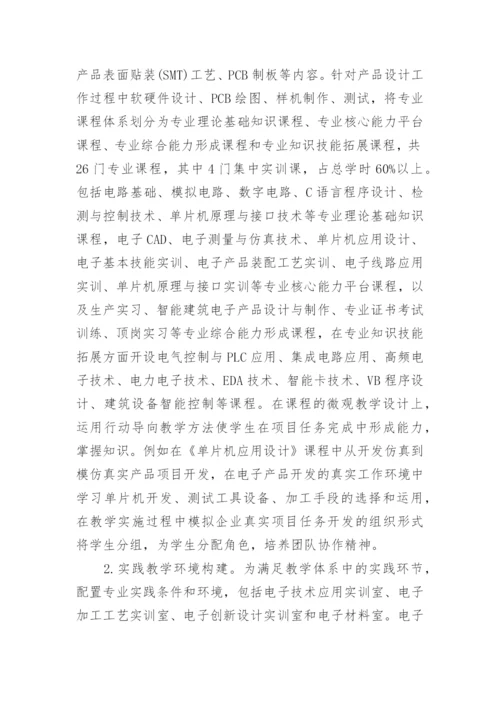 产品表面贴装(SMT)工艺、PCB制板等内容。针对产品设计工作过程中软硬件设计、PCB绘图、样机制作、测试，将专业课程体系划分为专业理论基础知识课程、专业核心能力平台课程、专业综合能力形成课程和专业知识技能拓展课程，共26门专业课程，其中4门集中实训课，占总学时60%以上。包括电路基础、模拟电路、数字电路、C语言程序设计、检测与控制技术、单片机原理与接口技术等专业理论基础知识课程，电子CAD、电子测量与仿真技术、单片机应用设计、电子基本技能实训、电子产品装配工艺实训、电子线路应用实训、单片机原理与接口实训等专业核心能力平台课程，以及生产实习、智能建筑电子产品设计与制作、专业证书考试训练、顶岗实习等专业综合能力形成课程，在专业知识技能拓展方面开设电气控制与PLC应用、集成电路应用、高频电子技术、电力电子技术、EDA技术、智能卡技术、VB程序设计、建筑设备智能控制等课程。在课程的微观教学设计上，运用行动导向教学方法使学生在项目任务完成中形成能力，掌握知识。例如在《单片机应用设计》课程中从开发仿真到模仿真实产品项目开发，在电子产品开发的真实工作环境中学习单片机开发、测试工具设备、加工手段的选择和运用，在教学实施过程中模拟企业真实项目任务开发的组织形式将学生分组，为学生分配角色，培养团队协作精神。

2.实践教学环境构建。为满足教学体系中的实践环节，配置专业实践条件和环境，包括电子技术应用实训室、电子加工工艺实训室、电子创新设计实训室和电子材料室。电子